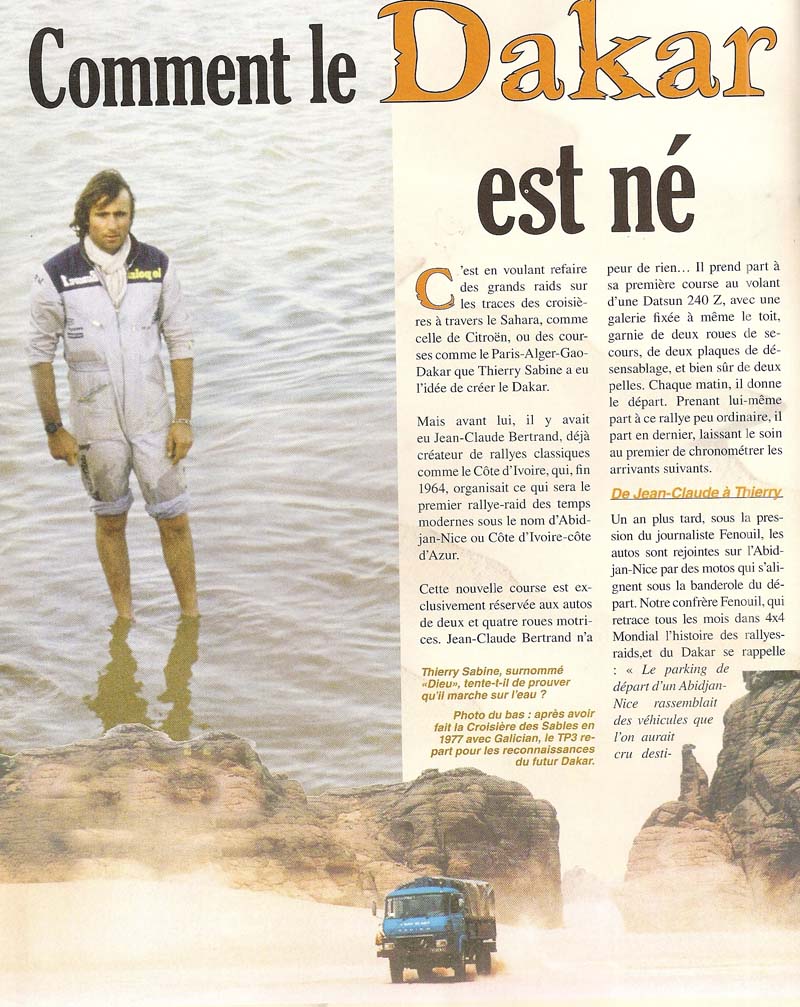 Comment le Dakar est né

C'est en voulant refaire des grands raids sur les traces des croisières à travers le Sahara, comme celle de Citroën, ou des courses comme le Paris-Alger-Gao-Dakar que Thierry Sabine a eu l'idée de créer le Dakar.

Mais avant lui, il y avait eu Jean-Claude Bertrand, déjà créateur de rallyes classiques comme le Côte d'Ivoire, qui, fin 1964, organisait ce qui sera le premier rallye-raid des temps modernes sous le nom d'Abidjan-Nice ou Côte d'Ivoire-côte d'Azur.

Cette nouvelle course est exclusivement réservée aux autos de deux et quatre roues motrices. Jean-Claude Bertrand n'a peur de rien... Il prend part à sa première course au volant d'une Datsun 240 Z, avec une galerie fixée à même le toit, garnie de deux roues de secours, de deux plaques de désensablage, et bien sûr de deux pelles. Chaque matin, il donne le départ. Prenant lui-même part à ce rallye peu ordinaire, il part en dernier, laissant le soin au premier de chronométrer les arrivants suivants.

De Jean-Claude à Thierry

Un an plus tard, sous la pression du journaliste Fenouil, les autos sont rejointes sur l'Abidjan-Nice par des motos qui s'alignent sous la banderole du départ. Notre confrère Fenouil, qui retrace tous les mois dans 4x4 Mondial l'histoire des rallyes-raids,et du Dakar se rappelle : « Le parking de départ d'un Abidjan-Nice rassemblait des véhicules que l'on aurait cru desti-

Thierry Sabine, surnommé «Dieu», tente-t-il de prouver qu'il marche sur l'eau ?

Photo du bas : après avoir fait la Croisière des Sables en 1977 avec Galician, le TP3 repart pour les reconnaissances du futur Dakar.